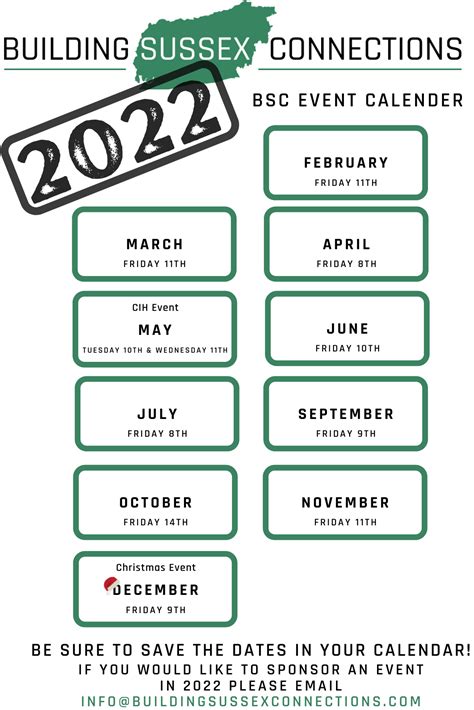 BUILDING SUSSEX CONNECTIONS

2022

BSC EVENT CALENDER

FEBRUARY
FRIDAY 11TH

MARCH
FRIDAY 11TH

APRIL
FRIDAY 8TH

CIH Event
MAY
TUESDAY 10TH & WEDNESDAY 11TH

JUNE
FRIDAY 10TH

JULY
FRIDAY 8TH

SEPTEMBER
FRIDAY 9TH

OCTOBER
FRIDAY 14TH

NOVEMBER
FRIDAY 11TH

Christmas Event
DECEMBER
FRIDAY 9TH

BE SURE TO SAVE THE DATES IN YOUR CALENDAR!
IF YOU WOULD LIKE TO SPONSOR AN EVENT IN 2022 PLEASE EMAIL
INFO@BUILDINGSUSSEXCONNECTIONS.COM